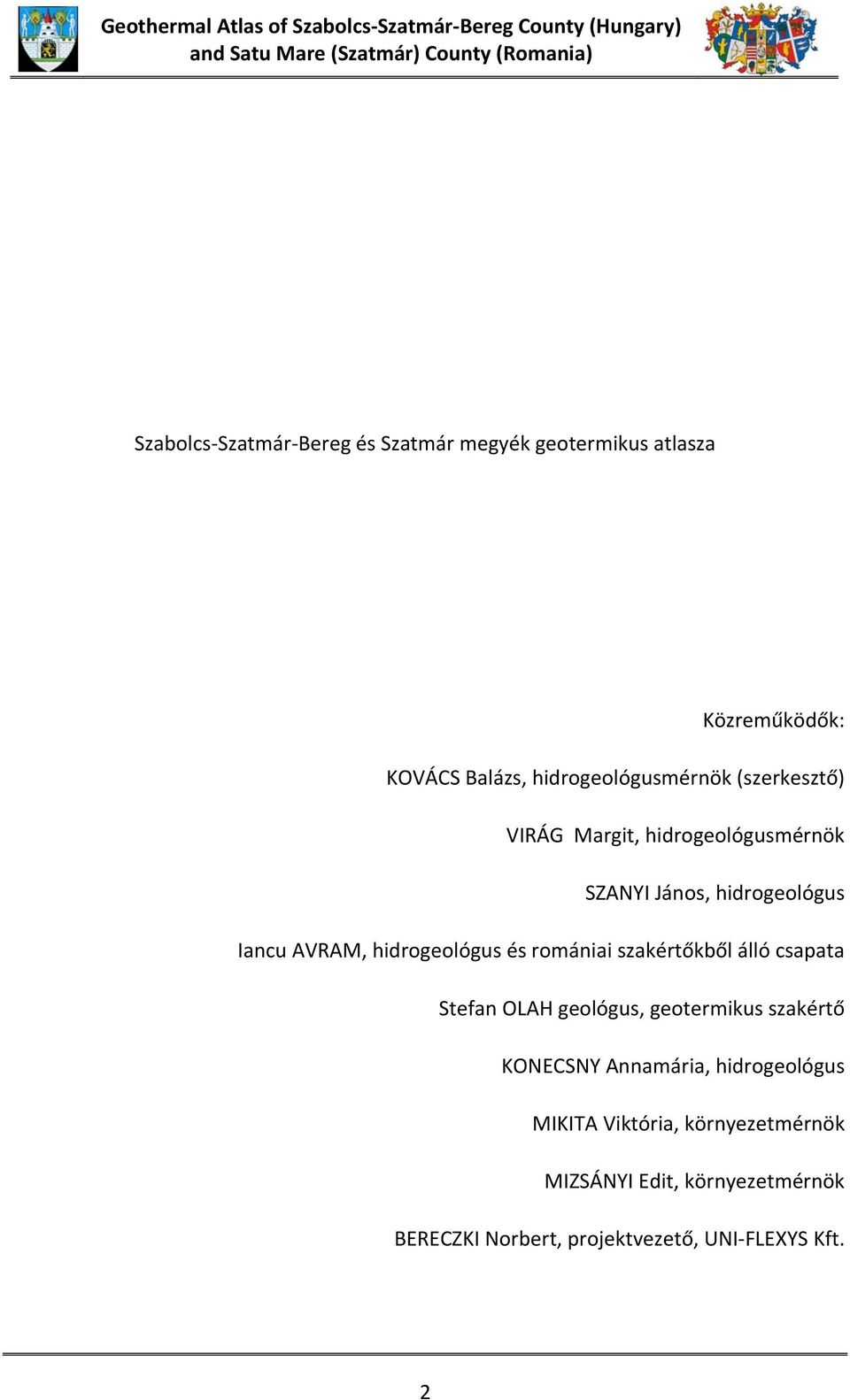 Geothermal Atlas of Szabolcs-Szatmár-Bereg County (Hungary) and Satu Mare (Szatmár) County (Romania)

Szabolcs-Szatmár-Bereg és Szatmár megyék geotermikus atlasza

Közreműködők:

KOVÁCS Balázs, hidrogeológusmérnök (szerkesztő)

VIRÁG Margit, hidrogeológusmérnök

SZANYI János, hidrogeológus

Iancu AVRAM, hidrogeológus és romániai szakértőkből álló csapata

Stefan OLAH geológus, geotermikus szakértő

KONECSNY Annamária, hidrogeológus

MIKITA Viktória, környezetmérnök

MIZSÁNYI Edit, környezetmérnök

BERECZKI Norbert, projektvezető, UNI-FLEXYS Kft.

2